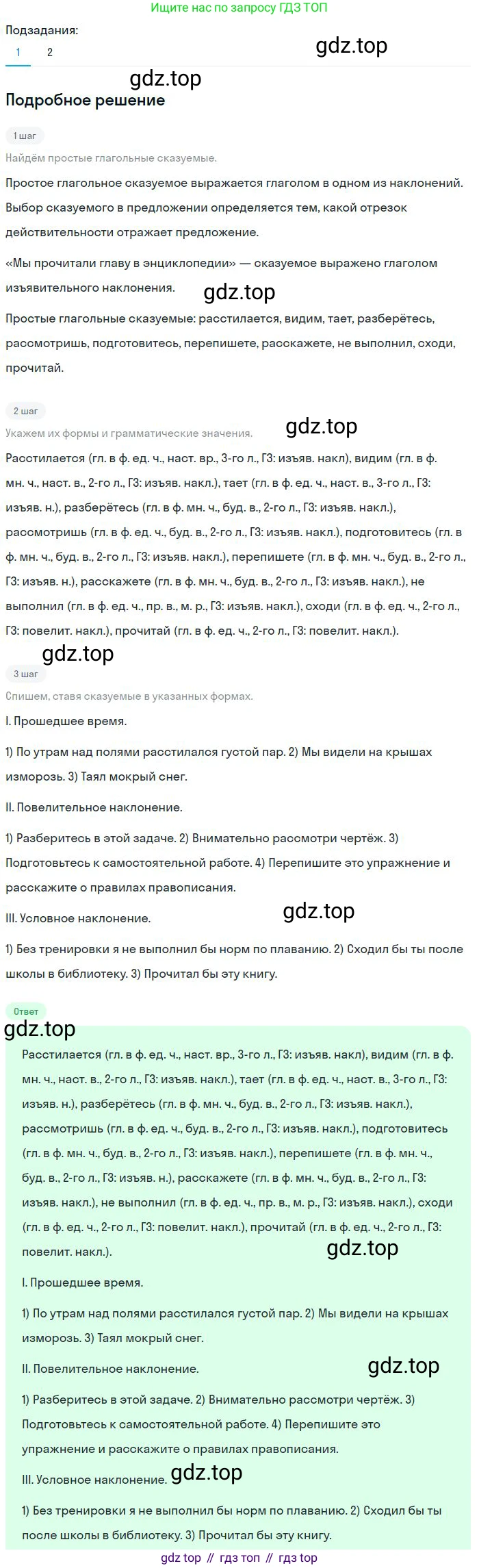 Ищите нас по запросу ГДЗ ТОП

Подзадания:

1 2

gdz.top

gdz.top

Подробное решение

1 шаг

Найдём простые глагольные сказуемые.

Простое глагольное сказуемое выражается глаголом в одном из наклонений. Выбор сказуемого в предложении определяется тем, какой отрезок действительности отражает предложение.

«Мы прочитали главу в энциклопедии» — сказуемое выражено глаголом изъявительного наклонения.

gdz.top

Простые глагольные сказуемые: расстилается, видим, тает, разберётесь, рассмотришь, подготовитесь, перепишете, расскажете, не выполнил, сходи, прочитай.

2 шаг

Укажем их формы и грамматические значения.

gdz.top

Расстилается (гл. в ф. ед. ч., наст. вр., 3-го л., ГЗ: изъяв. накл), видим (гл. в ф. мн. ч., наст. в., 2-го л., ГЗ: изъяв. накл.), тает (гл. в ф. ед. ч., наст. в., 3-го л., ГЗ: изъяв. н.), разберётесь (гл. в ф. мн. ч., буд. в., 2-го л., ГЗ: изъяв. накл.), рассмотришь (гл. в ф. ед. ч., буд. в., 2-го л., ГЗ: изъяв. накл.), подготовитесь (гл. в ф. мн. ч., буд. в., 2-го л., ГЗ: изъяв. накл.), перепишете (гл. в ф. мн. ч., буд. в., 2-го л., ГЗ: изъяв. н.), расскажете (гл. в ф. мн. ч., буд. в., 2-го л., ГЗ: изъяв. накл.), не выполнил (гл. в ф. ед. ч., пр. в., м. р., ГЗ: изъяв. накл.), сходи (гл. в ф. ед. ч., 2-го л., ГЗ: повелит. накл.), прочитай (гл. в ф. ед. ч., 2-го л., ГЗ: повелит. накл.).

gdz.top

3 шаг

Спишем, ставя сказуемые в указанных формах.

I. Прошедшее время.

1) По утрам над полями расстилался густой пар. 2) Мы видели на крышах изморозь. 3) Таял мокрый снег.

II. Повелительное наклонение.

1) Разберитесь в этой задаче. 2) Внимательно рассмотри чертёж. 3) Подготовьтесь к самостоятельной работе. 4) Перепишите это упражнение и расскажите о правилах правописания.

III. Условное наклонение.

gdz.top

1) Без тренировки я не выполнил бы норм по плаванию. 2) Сходил бы ты после школы в библиотеку. 3) Прочитал бы эту книгу.

Ответ

gdz.top

Расстилается (гл. в ф. ед. ч., наст. вр., 3-го л., ГЗ: изъяв. накл), видим (гл. в ф. мн. ч., наст. в., 2-го л., ГЗ: изъяв. накл.), тает (гл. в ф. ед. ч., наст. в., 3-го л., ГЗ: изъяв. н.), разберётесь (гл. в ф. мн. ч., буд. в., 2-го л., ГЗ: изъяв. накл.), рассмотришь (гл. в ф. ед. ч., буд. в., 2-го л., ГЗ: изъяв. накл.), подготовитесь (гл. в ф. мн. ч., буд. в., 2-го л., ГЗ: изъяв. накл.), перепишете (гл. в ф. мн. ч., буд. в., 2-го л., ГЗ: изъяв. н.), расскажете (гл. в ф. мн. ч., буд. в., 2-го л., ГЗ: изъяв. накл.), не выполнил (гл. в ф. ед. ч., пр. в., м. р., ГЗ: изъяв. накл.), сходи (гл. в ф. ед. ч., 2-го л., ГЗ: повелит. накл.), прочитай (гл. в ф. ед. ч., 2-го л., ГЗ: повелит. накл.).

gdz.top

I. Прошедшее время.

1) По утрам над полями расстилался густой пар. 2) Мы видели на крышах изморозь. 3) Таял мокрый снег.

II. Повелительное наклонение.

gdz.top

1) Разберитесь в этой задаче. 2) Внимательно рассмотри чертёж. 3) Подготовьтесь к самостоятельной работе. 4) Перепишите это упражнение и расскажите о правилах правописания.

III. Условное наклонение. gdz.top

1) Без тренировки я не выполнил бы норм по плаванию. 2) Сходил бы ты после школы в библиотеку. 3) Прочитал бы эту книгу.

gdz top // гдз топ // гдз top